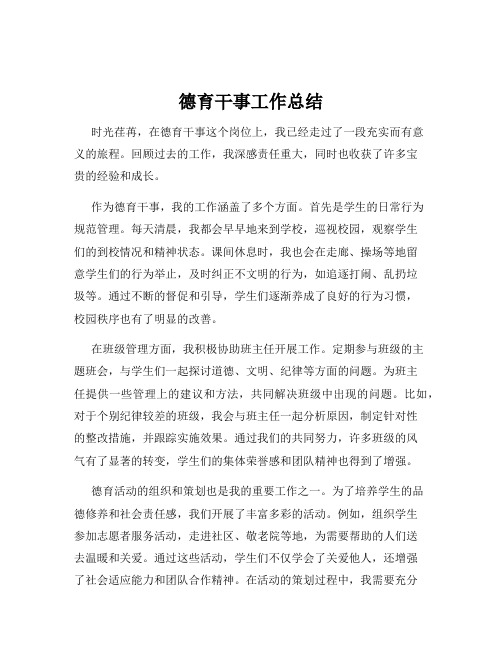 德育干事工作总结

时光荏苒，在德育干事这个岗位上，我已经走过了一段充实而有意义的旅程。回顾过去的工作，我深感责任重大，同时也收获了许多宝贵的经验和成长。

作为德育干事，我的工作涵盖了多个方面。首先是学生的日常行为规范管理。每天清晨，我都会早早地来到学校，巡视校园，观察学生们的到校情况和精神状态。课间休息时，我也会在走廊、操场等地留意学生们的行为举止，及时纠正不文明的行为，如追逐打闹、乱扔垃圾等。通过不断的督促和引导，学生们逐渐养成了良好的行为习惯，校园秩序也有了明显的改善。

在班级管理方面，我积极协助班主任开展工作。定期参与班级的主题班会，与学生们一起探讨道德、文明、纪律等方面的问题。为班主任提供一些管理上的建议和方法，共同解决班级中出现的问题。比如，对于个别纪律较差的班级，我会与班主任一起分析原因，制定针对性的整改措施，并跟踪实施效果。通过我们的共同努力，许多班级的风气有了显著的转变，学生们的集体荣誉感和团队精神也得到了增强。

德育活动的组织和策划也是我的重要工作之一。为了培养学生的品德修养和社会责任感，我们开展了丰富多彩的活动。例如，组织学生参加志愿者服务活动，走进社区、敬老院等地，为需要帮助的人们送去温暖和关爱。通过这些活动，学生们不仅学会了关爱他人，还增强了社会适应能力和团队合作精神。在活动的策划过程中，我需要充分